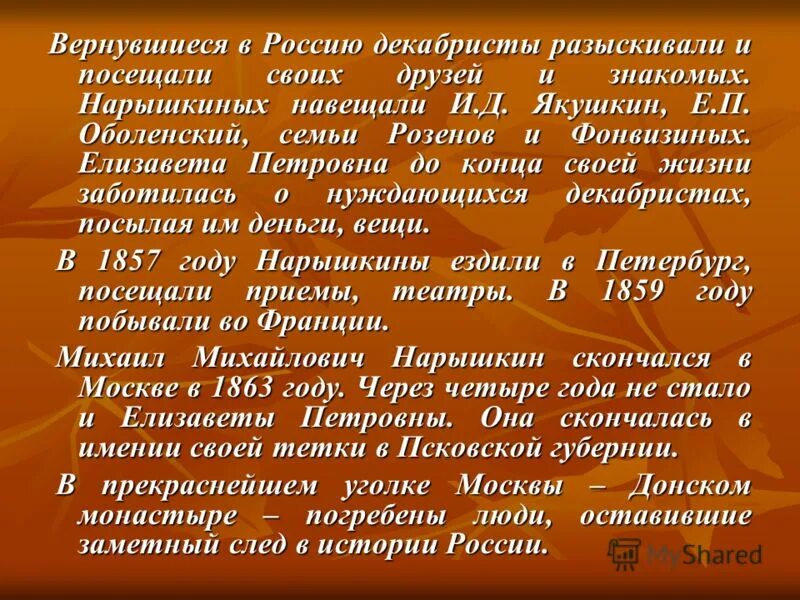 Вернувшиеся в Россию декабристы разыскивали и посещали своих друзей и знакомых. Нарышкиных навещали И.Д. Якушкин, Е.П. Оболенский, семьи Розенов и Фонвизиных. Елизавета Петровна до конца своей жизни заботилась о нуждающихся декабристах, посылая им деньги, вещи.

В 1857 году Нарышкины ездили в Петербург, посещали приемы, театры. В 1859 году побывали во Франции.

Михаил Михайлович Нарышкин скончался в Москве в 1863 году. Через четыре года не стало и Елизаветы Петровны. Она скончалась в имении своей тетки в Псковской губернии.

В прекраснейшем уголке Москвы – Донском монастыре – погребены люди, оставившие заметный след в истории России.

MyShared